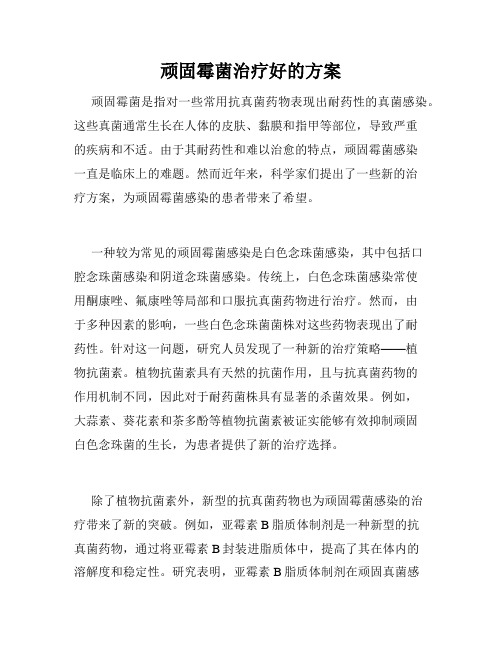 顽固霉菌治疗好的方案

顽固霉菌是指对一些常用抗真菌药物表现出耐药性的真菌感染。这些真菌通常生长在人体的皮肤、黏膜和指甲等部位，导致严重的疾病和不适。由于其耐药性和难以治愈的特点，顽固霉菌感染一直是临床上的难题。然而近年来，科学家们提出了一些新的治疗方案，为顽固霉菌感染的患者带来了希望。

一种较为常见的顽固霉菌感染是白色念珠菌感染，其中包括口腔念珠菌感染和阴道念珠菌感染。传统上，白色念珠菌感染常使用酮康唑、氟康唑等局部和口服抗真菌药物进行治疗。然而，由于多种因素的影响，一些白色念珠菌菌株对这些药物表现出了耐药性。针对这一问题，研究人员发现了一种新的治疗策略——植物抗菌素。植物抗菌素具有天然的抗菌作用，且与抗真菌药物的作用机制不同，因此对于耐药菌株具有显著的杀菌效果。例如，大蒜素、葵花素和茶多酚等植物抗菌素被证实能够有效抑制顽固白色念珠菌的生长，为患者提供了新的治疗选择。

除了植物抗菌素外，新型的抗真菌药物也为顽固霉菌感染的治疗带来了新的突破。例如，亚霉素 B 脂质体制剂是一种新型的抗真菌药物，通过将亚霉素 B 封装进脂质体中，提高了其在体内的溶解度和稳定性。研究表明，亚霉素 B 脂质体制剂在顽固真菌感